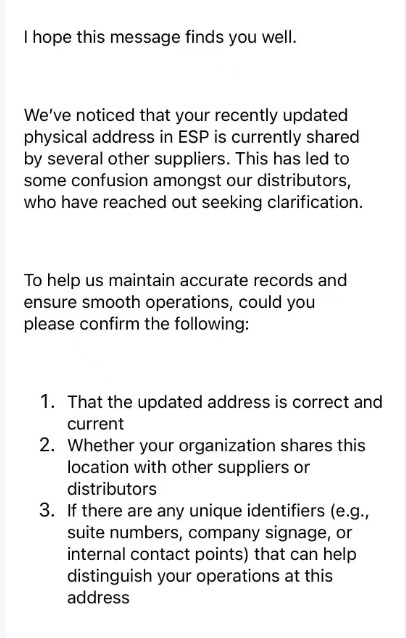 I hope this message finds you well.

We've noticed that your recently updated physical address in ESP is currently shared by several other suppliers. This has led to some confusion amongst our distributors, who have reached out seeking clarification.

To help us maintain accurate records and ensure smooth operations, could you please confirm the following:

1. That the updated address is correct and current
2. Whether your organization shares this location with other suppliers or distributors
3. If there are any unique identifiers (e.g., suite numbers, company signage, or internal contact points) that can help distinguish your operations at this address